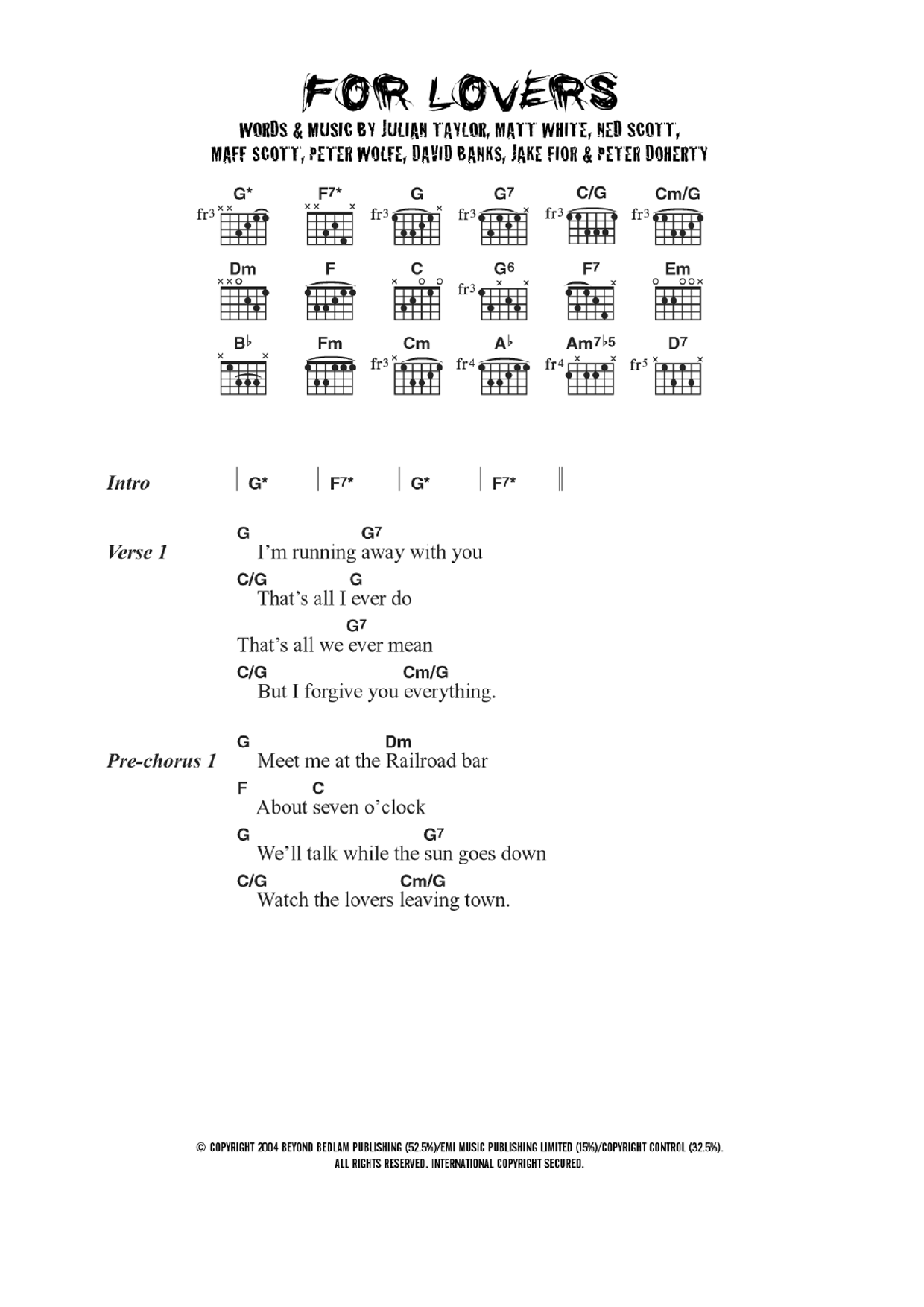 FOR LOVERS

WORDS & MUSIC BY JULIAN TAYLOR, MATT WHITE, NED SCOTT, MAFF SCOTT, PETER WOLFE, DAVID BANKS, JAKE FIOR & PETER DOHERTY

G* fr3 F7* G fr3 G7 fr3 C/G fr3 Cm/G fr3

Dm F C G6 fr3 F7 Em

B♭ Fm Cm fr3 A♭ fr4 Am7♭5 fr4 D7 fr5

Intro | G* | F7* | G* | F7* ||

Verse 1
G G7
I'm running away with you
C/G G
That's all I ever do
G7
That's all we ever mean
C/G Cm/G
But I forgive you everything.

Pre-chorus 1
G Dm
Meet me at the Railroad bar
F C
About seven o'clock
G G7
We'll talk while the sun goes down
C/G Cm/G
Watch the lovers leaving town.

© COPYRIGHT 2004 BEYOND BEDLAM PUBLISHING (52.5%)/EMI MUSIC PUBLISHING LIMITED (15%)/COPYRIGHT CONTROL (32.5%).
ALL RIGHTS RESERVED. INTERNATIONAL COPYRIGHT SECURED.